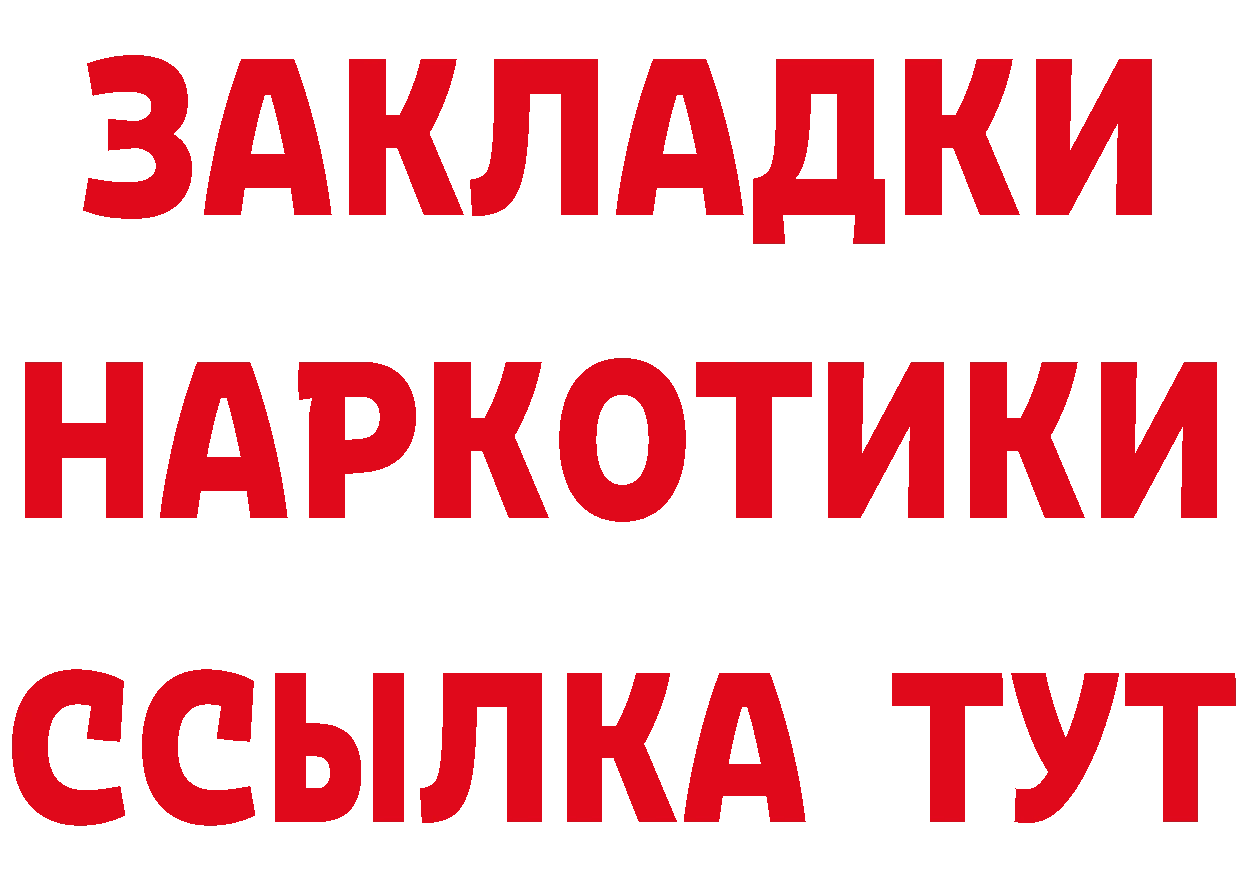 ЗАКЛАДКИ
НАРКОТИКИ
ССЫЛКА ТУТ